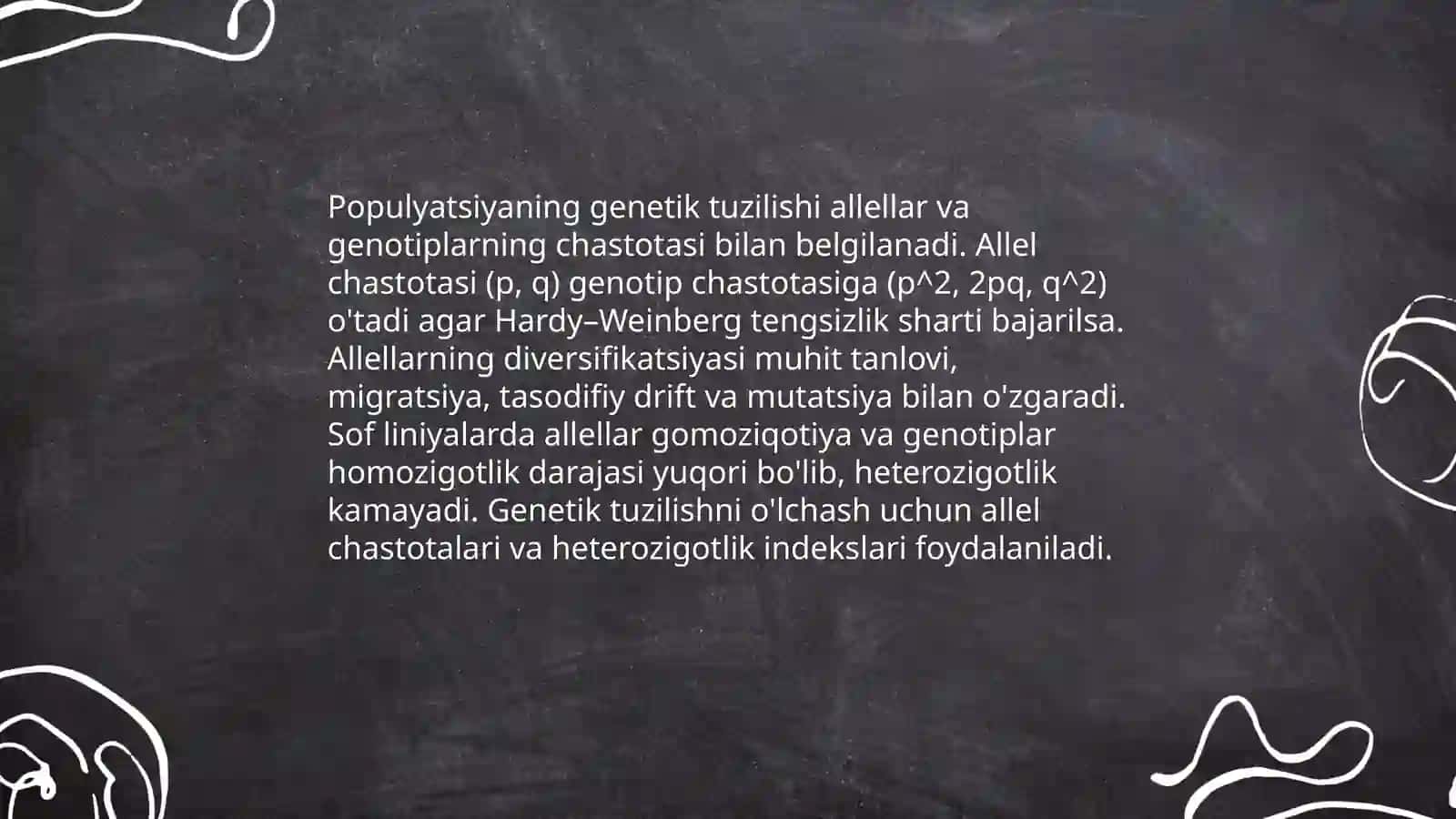 Populyatsiyaning genetik tuzilishi allellar va genotiplarning chastotasi bilan belgilanadi. Allel chastotasi (p, q) genotip chastotasiga (p^2, 2pq, q^2) o'tadi agar Hardy–Weinberg tengsizlik sharti bajarilsa. Allellarning diversifikatsiyasi muhit tanlovi, migratsiya, tasodifiy drift va mutatsiya bilan o'zgaradi. Sof liniyalarda allellar gomoziqotiya va genotiplar homozigotlik darajasi yuqori bo'lib, heterozigotlik kamayadi. Genetik tuzilishni o'lchash uchun allel chastotalari va heterozigotlik indekslari foydalaniladi.